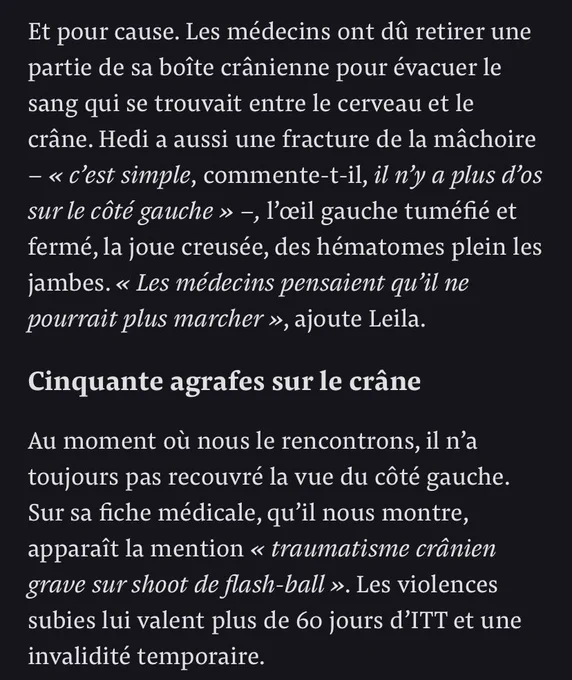 Et pour cause. Les médecins ont dû retirer une partie de sa boîte crânienne pour évacuer le sang qui se trouvait entre le cerveau et le crâne. Hedi a aussi une fracture de la mâchoire – « c'est simple, commente-t-il, il n'y a plus d'os sur le côté gauche » –, l'œil gauche tuméfié et fermé, la joue creusée, des hématomes plein les jambes. « Les médecins pensaient qu'il ne pourrait plus marcher », ajoute Leila.

Cinquante agrafes sur le crâne

Au moment où nous le rencontrons, il n'a toujours pas recouvré la vue du côté gauche. Sur sa fiche médicale, qu'il nous montre, apparaît la mention « traumatisme crânien grave sur shoot de flash-ball ». Les violences subies lui valent plus de 60 jours d'ITT et une invalidité temporaire.